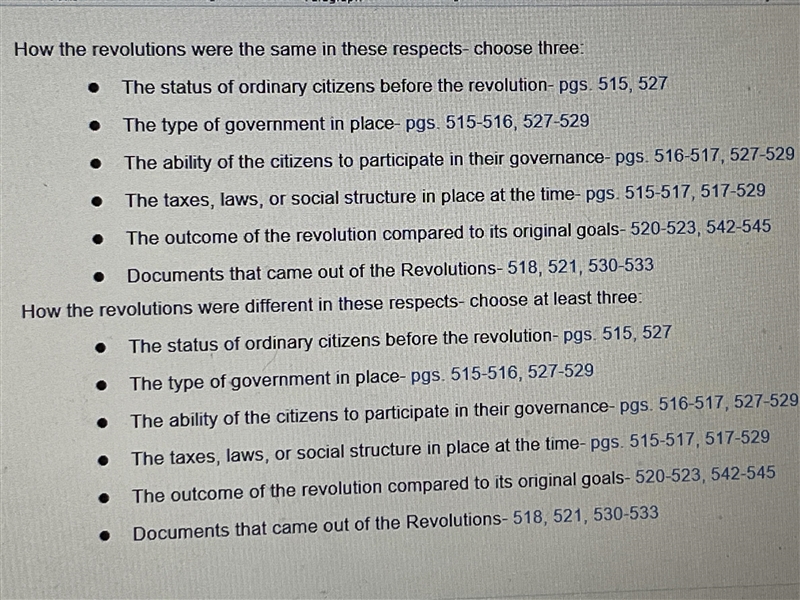 How the revolutions were the same in these respects- choose three:

• The status of ordinary citizens before the revolution- pgs. 515, 527
• The type of government in place- pgs. 515-516, 527-529
• The ability of the citizens to participate in their governance- pgs. 516-517, 527-529
• The taxes, laws, or social structure in place at the time- pgs. 515-517, 517-529
• The outcome of the revolution compared to its original goals- 520-523, 542-545
• Documents that came out of the Revolutions- 518, 521, 530-533

How the revolutions were different in these respects- choose at least three:

• The status of ordinary citizens before the revolution- pgs. 515, 527
• The type of government in place- pgs. 515-516, 527-529
• The ability of the citizens to participate in their governance- pgs. 516-517, 527-529
• The taxes, laws, or social structure in place at the time- pgs. 515-517, 517-529
• The outcome of the revolution compared to its original goals- 520-523, 542-545
• Documents that came out of the Revolutions- 518, 521, 530-533